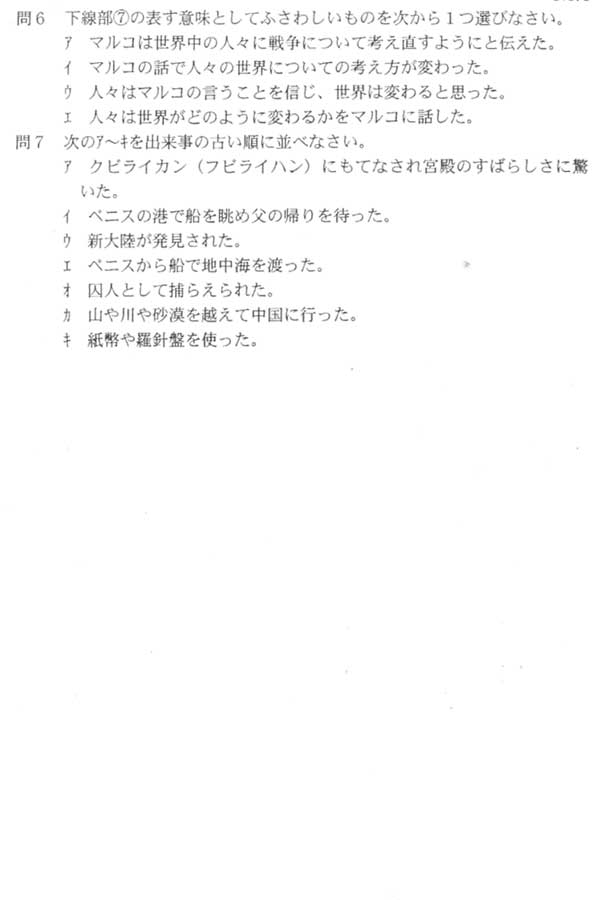 問6　下線部⑦の表す意味としてふさわしいものを次から１つ選びなさい。
ア　マルコは世界中の人々に戦争について考え直すようにと伝えた。
イ　マルコの話で人々の世界についての考え方が変わった。
ウ　人々はマルコの言うことを信じ、世界は変わると思った。
エ　人々は世界がどのように変わるかをマルコに話した。

問7　次のア～キを出来事の古い順に並べなさい。
ア　クビライカン（フビライハン）にもてなされ宮殿のすばらしさに驚いた。
イ　ベニスの港で船を眺め父の帰りを待った。
ウ　新大陸が発見された。
エ　ベニスから船で地中海を渡った。
オ　囚人として捕らえられた。
カ　山や川や砂漠を越えて中国に行った。
キ　紙幣や羅針盤を使った。